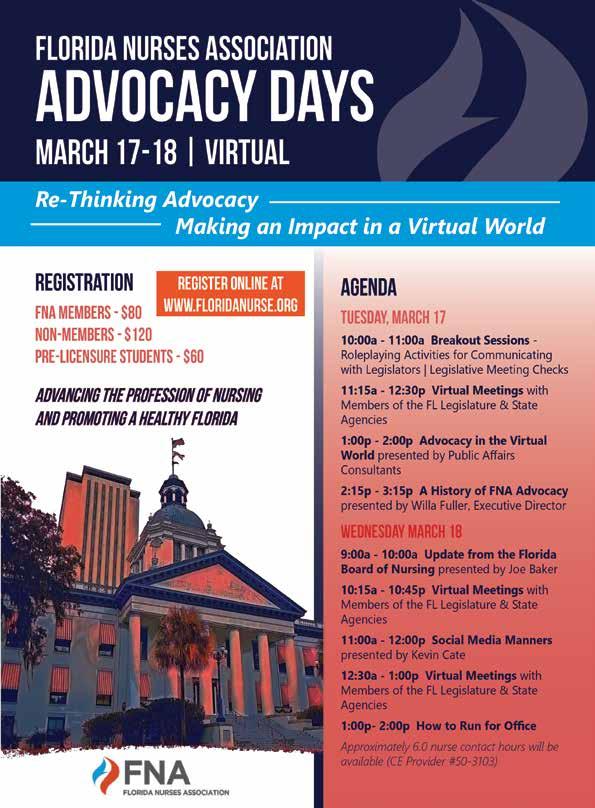 FLORIDA NURSES ASSOCIATION
ADVOCACY DAYS
MARCH 17-18 | VIRTUAL

Re-Thinking Advocacy
Making an Impact in a Virtual World

REGISTRATION

REGISTER ONLINE AT
WWW.FLORIDANURSE.ORG

FNA MEMBERS - $80
NON-MEMBERS - $120
PRE-LICENSURE STUDENTS - $60

ADVANCING THE PROFESSION OF NURSING AND PROMOTING A HEALTHY FLORIDA

FNA
FLORIDA NURSES ASSOCIATION

AGENDA

TUESDAY, MARCH 17

10:00a - 11:00a Breakout Sessions - Roleplaying Activities for Communicating with Legislators | Legislative Meeting Checks

11:15a - 12:30p Virtual Meetings with Members of the FL Legislature & State Agencies

1:00p - 2:00p Advocacy in the Virtual World presented by Public Affairs Consultants

2:15p - 3:15p A History of FNA Advocacy presented by Willa Fuller, Executive Director

WEDNESDAY MARCH 18

9:00a - 10:00a Update from the Florida Board of Nursing presented by Joe Baker

10:15a - 10:45p Virtual Meetings with Members of the FL Legislature & State Agencies

11:00a - 12:00p Social Media Manners presented by Kevin Cate

12:30a - 1:00p Virtual Meetings with Members of the FL Legislature & State Agencies

1:00p- 2:00p How to Run for Office

Approximately 6.0 nurse contact hours will be available (CE Provider #50-3103)